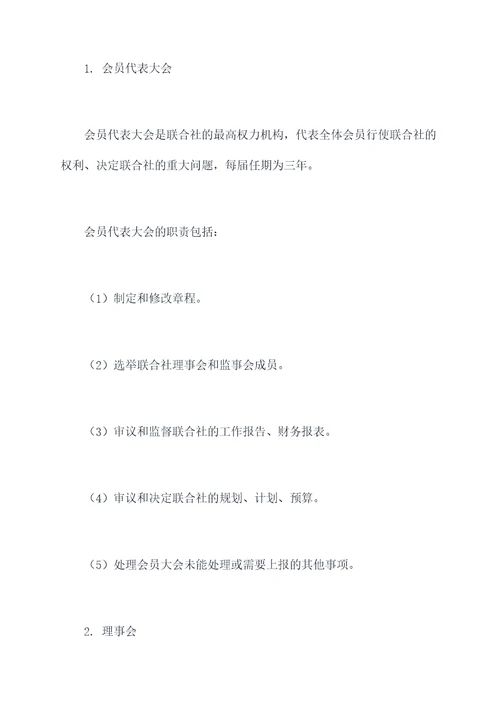 1. 会员代表大会

会员代表大会是联合社的最高权力机构，代表全体会员行使联合社的权利、决定联合社的重大问题，每届任期为三年。

会员代表大会的职责包括：

（1）制定和修改章程。

（2）选举联合社理事会和监事会成员。

（3）审议和监督联合社的工作报告、财务报表。

（4）审议和决定联合社的规划、计划、预算。

（5）处理会员大会未能处理或需要上报的其他事项。

2. 理事会